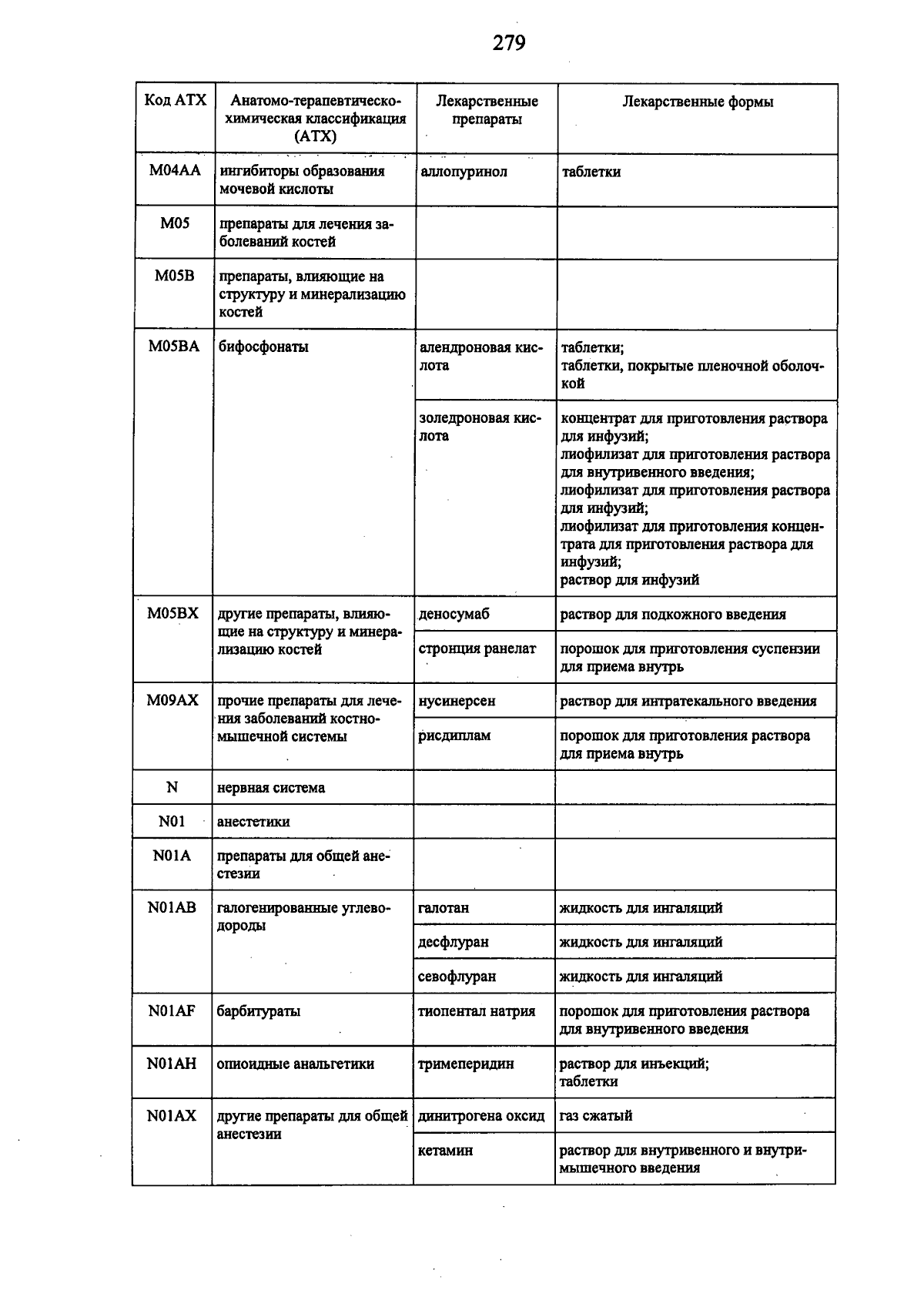 279

| Код АТХ | Анатомо-терапевтическо-химическая классификация (АТХ) | Лекарственные препараты | Лекарственные формы |
|---|---|---|---|
| M04AA | ингибиторы образования мочевой кислоты | аллопуринол | таблетки |
| M05 | препараты для лечения заболеваний костей | | |
| M05B | препараты, влияющие на структуру и минерализацию костей | | |
| M05BA | бифосфонаты | алендроновая кислота | таблетки; таблетки, покрытые пленочной оболочкой |
| | | золедроновая кислота | концентрат для приготовления раствора для инфузий; лиофилизат для приготовления раствора для внутривенного введения; лиофилизат для приготовления раствора для инфузий; лиофилизат для приготовления концентрата для приготовления раствора для инфузий; раствор для инфузий |
| M05BX | другие препараты, влияющие на структуру и минерализацию костей | деносумаб | раствор для подкожного введения |
| | | стронция ранелат | порошок для приготовления суспензии для приема внутрь |
| M09AX | прочие препараты для лечения заболеваний костно-мышечной системы | нусинерсен | раствор для интратекального введения |
| | | рисдиплам | порошок для приготовления раствора для приема внутрь |
| N | нервная система | | |
| N01 | анестетики | | |
| N01A | препараты для общей анестезии | | |
| N01AB | галогенированные углеводороды | галотан | жидкость для ингаляций |
| | | десфлуран | жидкость для ингаляций |
| | | севофлуран | жидкость для ингаляций |
| N01AF | барбитураты | тиопентал натрия | порошок для приготовления раствора для внутривенного введения |
| N01AH | опиоидные анальгетики | тримеперидин | раствор для инъекций; таблетки |
| N01AX | другие препараты для общей анестезии | динитрогена оксид | газ сжатый |
| | | кетамин | раствор для внутривенного и внутримышечного введения |